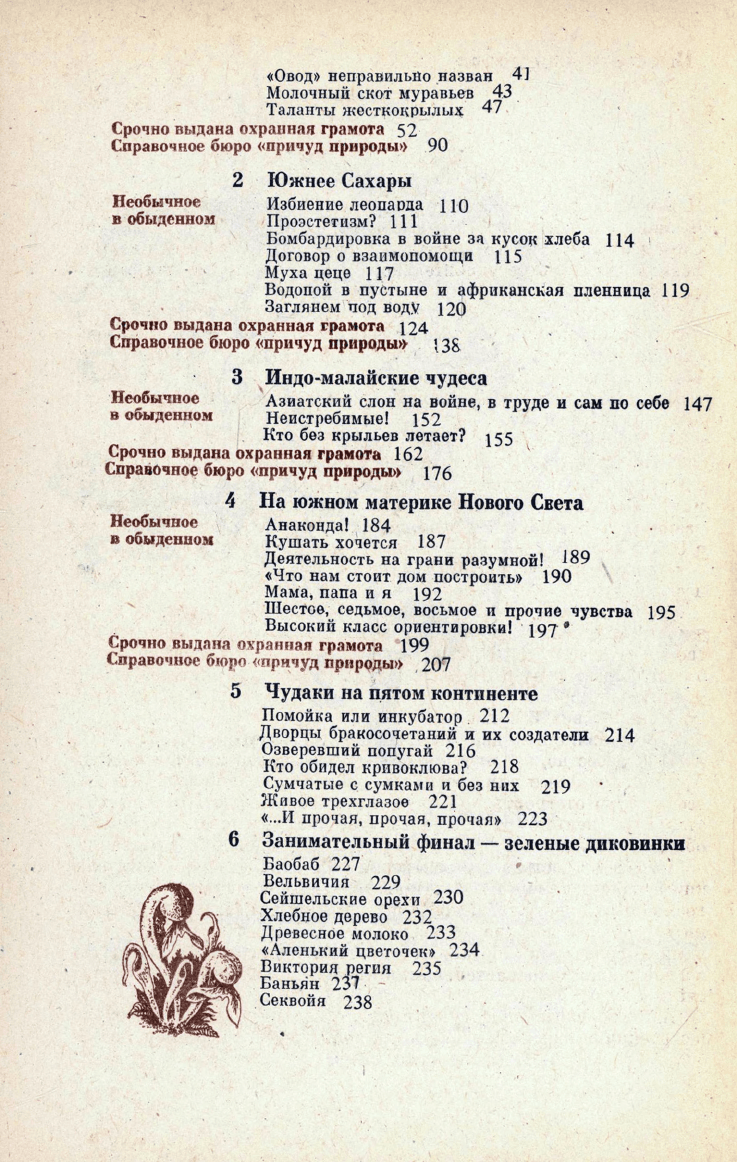 «Овод» неправильно назван 41
Молочный скот муравьев 43
Таланты жесткокрылых 47
Срочно выдана охранная грамота 52
Справочное бюро «причуд природы» 90

2 Южнее Сахары
Необычное в обыденном
Избиение леопарда 110
Проэстетизм? 111
Бомбардировка в войне за кусок хлеба 114
Договор о взаимопомощи 115
Муха цеце 117
Водопой в пустыне и африканская пленница 119
Заглянем под воду 120
Срочно выдана охранная грамота 124
Справочное бюро «причуд природы» 138

3 Индо-малайские чудеса
Необычное в обыденном
Азиатский слон на войне, в труде и сам по себе 147
Неистребимые! 152
Кто без крыльев летает? 155
Срочно выдана охранная грамота 162
Справочное бюро «причуд природы» 176

4 На южном материке Нового Света
Необычное в обыденном
Анаконда! 184
Кушать хочется 187
Деятельность на грани разумной! 189
«Что нам стоит дом построить» 190
Мама, папа и я 192
Шестое, седьмое, восьмое и прочие чувства 195
Высокий класс ориентировки! 197
Срочно выдана охранная грамота 199
Справочное бюро «причуд природы» 207

5 Чудаки на пятом континенте
Помойка или инкубатор 212
Дворцы бракосочетаний и их создатели 214
Озверевший попугай 216
Кто обидел кривоклюва? 218
Сумчатые с сумками и без них 219
Живое трехглазое 221
«...И прочая, прочая, прочая» 223

6 Занимательный финал — зеленые диковинки
Баобаб 227
Вельвичия 229
Сейшельские орехи 230
Хлебное дерево 232
Древесное молоко 233
«Аленький цветочек» 234
Виктория регия 235
Баньян 237
Секвойя 238